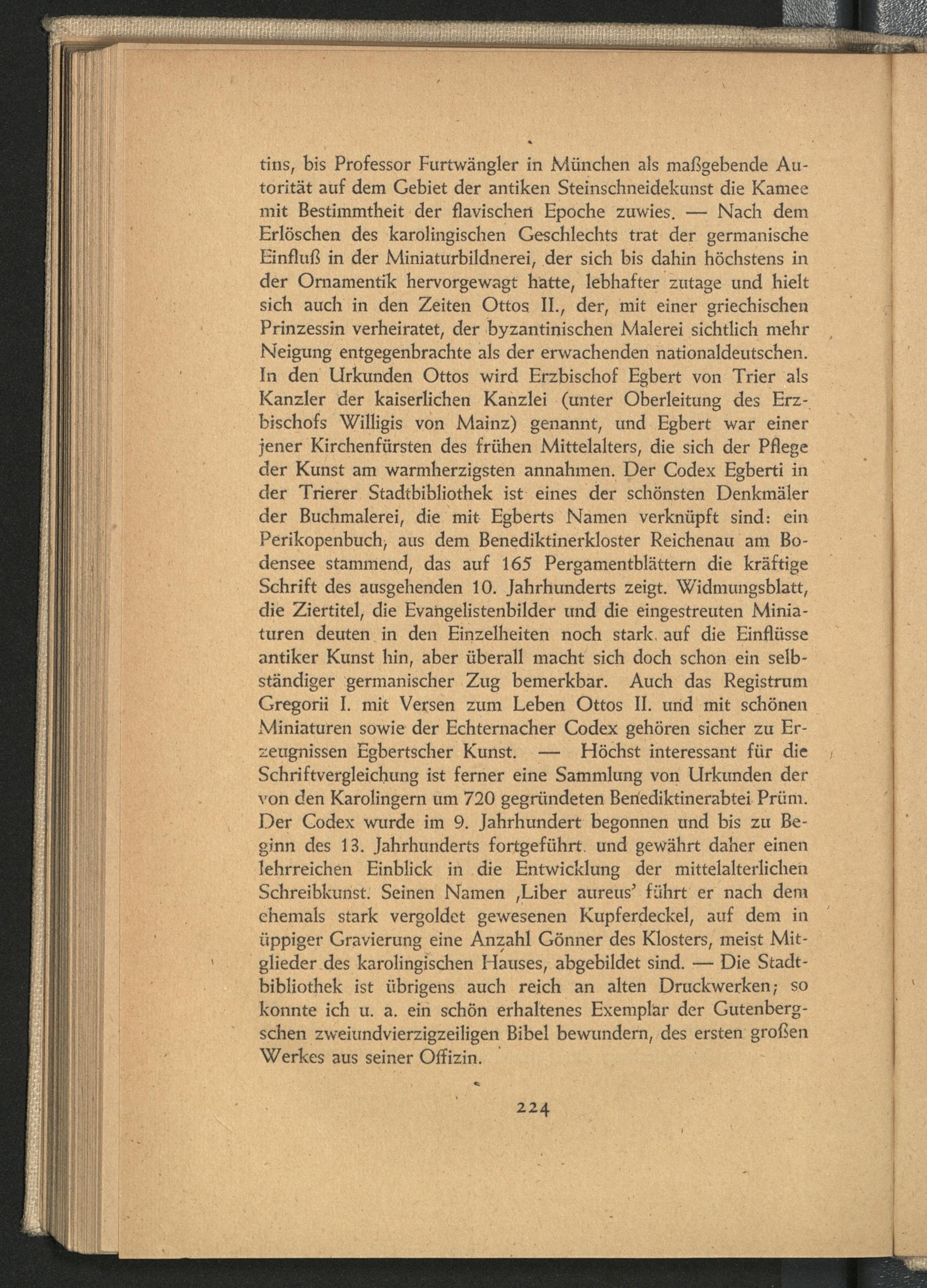 tins, bis Professor Furtwängler in München als maßgebende Autorität auf dem Gebiet der antiken Steinschneidekunst die Kamee mit Bestimmtheit der flavischen Epoche zuwies. — Nach dem Erlöschen des karolingischen Geschlechts trat der germanische Einfluß in der Miniaturbildnerei, der sich bis dahin höchstens in der Ornamentik hervorgewagt hatte, lebhafter zutage und hielt sich auch in den Zeiten Ottos II., der, mit einer griechischen Prinzessin verheiratet, der byzantinischen Malerei sichtlich mehr Neigung entgegenbrachte als der erwachenden nationaldeutschen. In den Urkunden Ottos wird Erzbischof Egbert von Trier als Kanzler der kaiserlichen Kanzlei (unter Oberleitung des Erzbischofs Willigis von Mainz) genannt, und Egbert war einer jener Kirchenfürsten des frühen Mittelalters, die sich der Pflege der Kunst am warmherzigsten annahmen. Der Codex Egberti in der Trierer Stadtbibliothek ist eines der schönsten Denkmäler der Buchmalerei, die mit Egberts Namen verknüpft sind: ein Perikopenbuch, aus dem Benediktinerkloster Reichenau am Bodensee stammend, das auf 165 Pergamentblättern die kräftige Schrift des ausgehenden 10. Jahrhunderts zeigt. Widmungsblatt, die Ziertitel, die Evangelistenbilder und die eingestreuten Miniaturen deuten in den Einzelheiten noch stark auf die Einflüsse antiker Kunst hin, aber überall macht sich doch schon ein selbständiger germanischer Zug bemerkbar. Auch das Registrum Gregorii I. mit Versen zum Leben Ottos II. und mit schönen Miniaturen sowie der Echternacher Codex gehören sicher zu Erzeugnissen Egbertscher Kunst. — Höchst interessant für die Schriftvergleichung ist ferner eine Sammlung von Urkunden der von den Karolingern um 720 gegründeten Benediktinerabtei Prüm. Der Codex wurde im 9. Jahrhundert begonnen und bis zu Beginn des 13. Jahrhunderts fortgeführt und gewährt daher einen lehrreichen Einblick in die Entwicklung der mittelalterlichen Schreibkunst. Seinen Namen ‚Liber aureus' führt er nach dem ehemals stark vergoldet gewesenen Kupferdeckel, auf dem in üppiger Gravierung eine Anzahl Gönner des Klosters, meist Mitglieder des karolingischen Hauses, abgebildet sind. — Die Stadtbibliothek ist übrigens auch reich an alten Druckwerken; so konnte ich u. a. ein schön erhaltenes Exemplar der Gutenbergschen zweiundvierzigzeiligen Bibel bewundern, des ersten großen Werkes aus seiner Offizin.

224